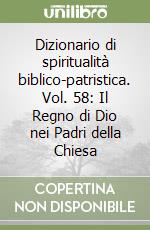 unilibro

Dizionario di spiritualità biblico-patristica. Vol. 58: Il Regno di Dio nei Padri della Chiesa

COPERTINA NON DISPONIBILE